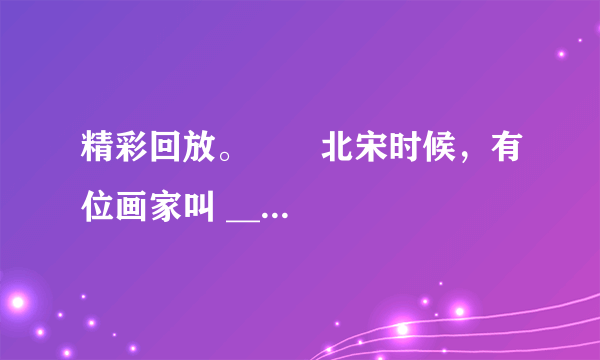 精彩回放。　　北宋时候，有位画家叫 __...